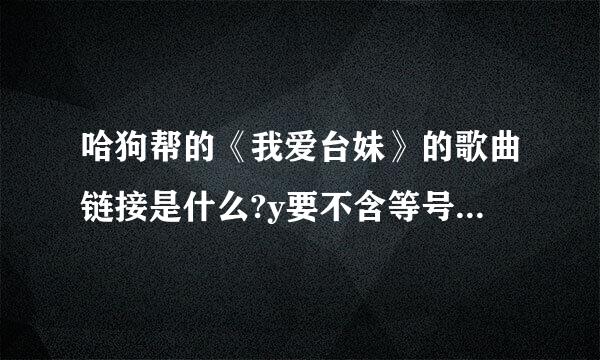 哈狗帮的《我爱台妹》的歌曲链接是什么?y要不含等号...